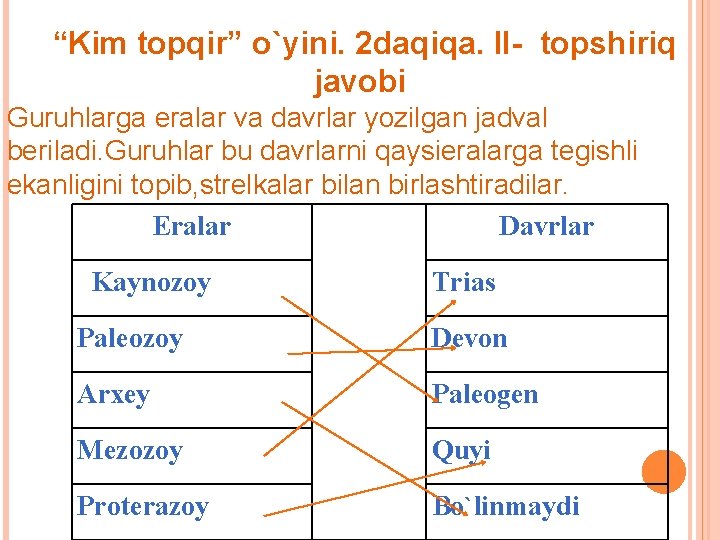 "Kim topqir" o`yini. 2daqiqa. II- topshiriq javobi

Guruhlarga eralar va davrlar yozilgan jadval beriladi.Guruhlar bu davrlarni qaysieralarga tegishli ekanligini topib,strelkalar bilan birlashtiradilar.

| Eralar | | Davrlar |
|---|---|---|
| Kaynozoy | | Trias |
| Paleozoy | | Devon |
| Arxey | | Paleogen |
| Mezozoy | | Quyi |
| Proterazoy | | Bo`linmaydi |